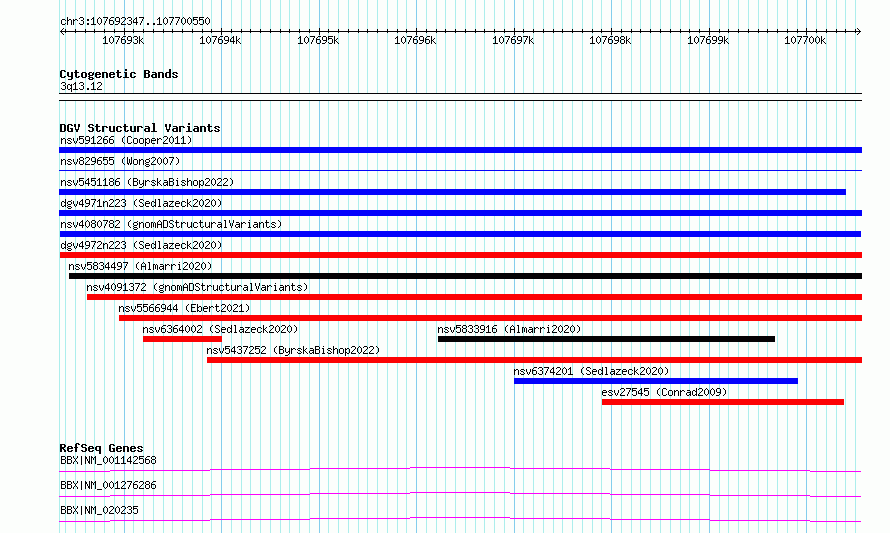 chr3:107692347..107700550

107693k 107694k 107695k 107696k 107697k 107698k 107699k 107700k

Cytogenetic Bands
3q13.12

DGV Structural Variants
nsv591266 (Cooper2011)
nsv829655 (Wong2007)
nsv5451186 (ByrskaBishop2022)
dgv4971n223 (Sedlazeck2020)
nsv4080782 (gnomADStructuralVariants)
dgv4972n223 (Sedlazeck2020)
nsv5834497 (Almarri2020)
nsv4091372 (gnomADStructuralVariants)
nsv5566944 (Ebert2021)
nsv6364002 (Sedlazeck2020)
nsv5833916 (Almarri2020)
nsv5437252 (ByrskaBishop2022)
nsv6374201 (Sedlazeck2020)
esv27545 (Conrad2009)

RefSeq Genes
BBX|NM_001142568
BBX|NM_001276286
BBX|NM_020235